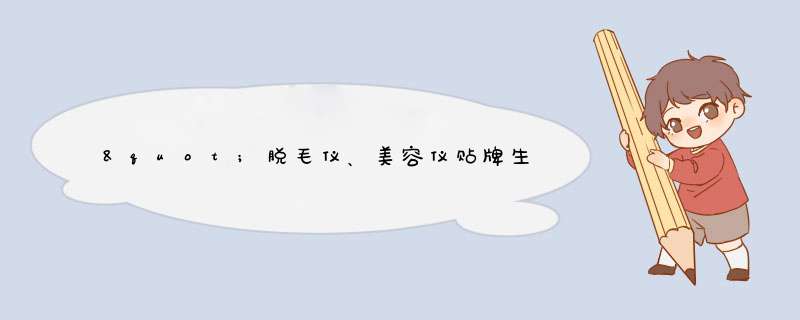 &quot;脱毛仪、美容仪贴牌生